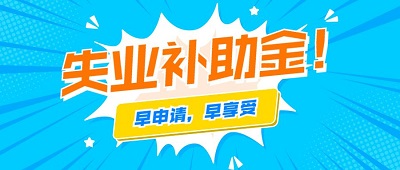 失业补助金！

早申请，早享受